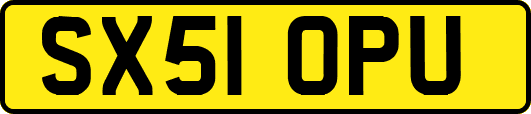 SX51 OPU